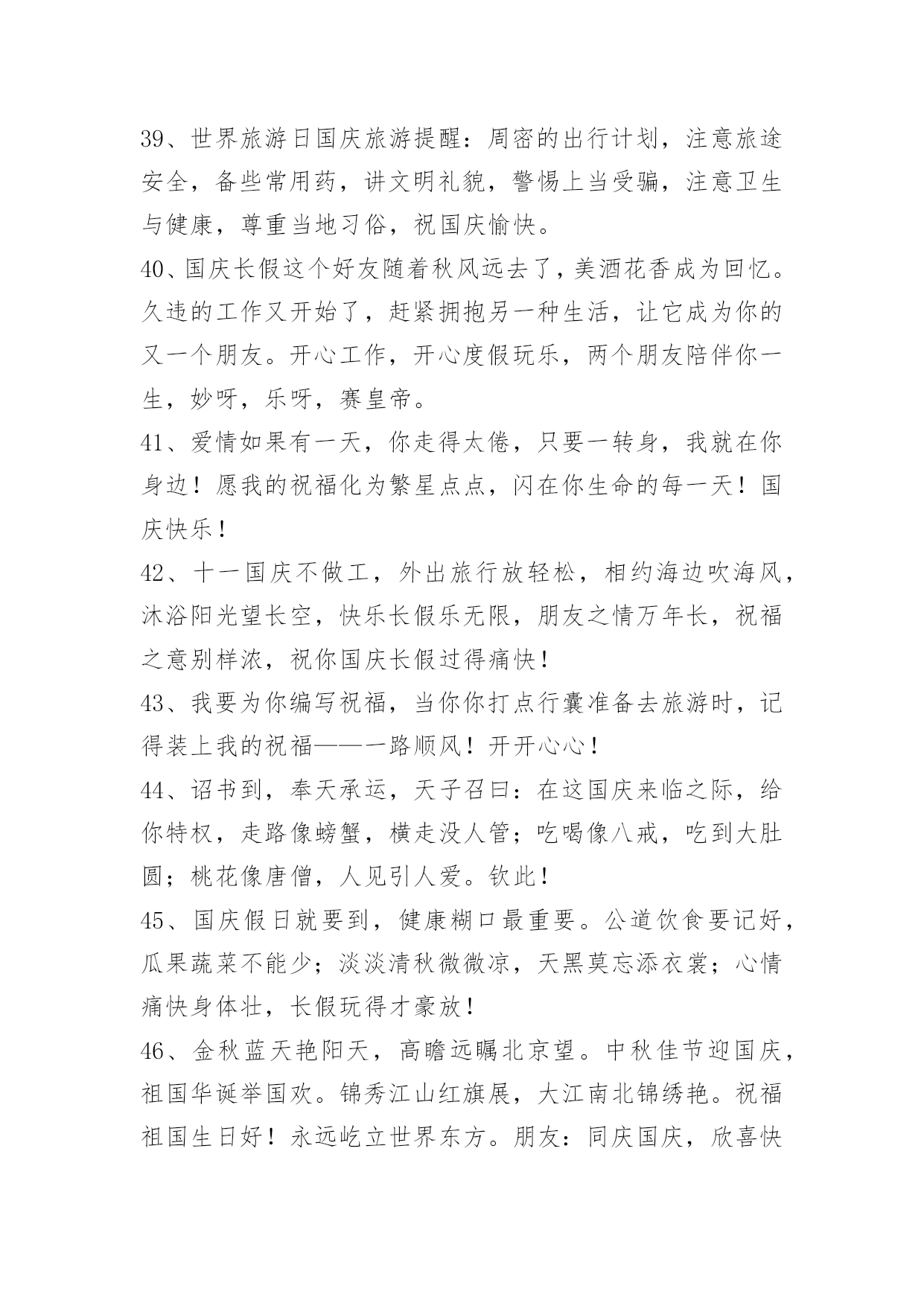 39、世界旅游日国庆旅游提醒：周密的出行计划，注意旅途安全，备些常用药，讲文明礼貌，警惕上当受骗，注意卫生与健康，尊重当地习俗，祝国庆愉快。

40、国庆长假这个好友随着秋风远去了，美酒花香成为回忆。久违的工作又开始了，赶紧拥抱另一种生活，让它成为你的又一个朋友。开心工作，开心度假玩乐，两个朋友陪伴你一生，妙呀，乐呀，赛皇帝。

41、爱情如果有一天，你走得太倦，只要一转身，我就在你身边！愿我的祝福化为繁星点点，闪在你生命的每一天！国庆快乐！

42、十一国庆不做工，外出旅行放轻松，相约海边吹海风，沐浴阳光望长空，快乐长假乐无限，朋友之情万年长，祝福之意别样浓，祝你国庆长假过得痛快！

43、我要为你编写祝福，当你你打点行囊准备去旅游时，记得装上我的祝福——一路顺风！开开心心！

44、诏书到，奉天承运，天子召曰：在这国庆来临之际，给你特权，走路像螃蟹，横走没人管；吃喝像八戒，吃到大肚圆；桃花像唐僧，人见引人爱。钦此！

45、国庆假日就要到，健康糊口最重要。公道饮食要记好，瓜果蔬菜不能少；淡淡清秋微微凉，天黑莫忘添衣裳；心情痛快身体壮，长假玩得才豪放！

46、金秋蓝天艳阳天，高瞻远瞩北京望。中秋佳节迎国庆，祖国华诞举国欢。锦秀江山红旗展，大江南北锦绣艳。祝福祖国生日好！永远屹立世界东方。朋友：同庆国庆，欣喜快